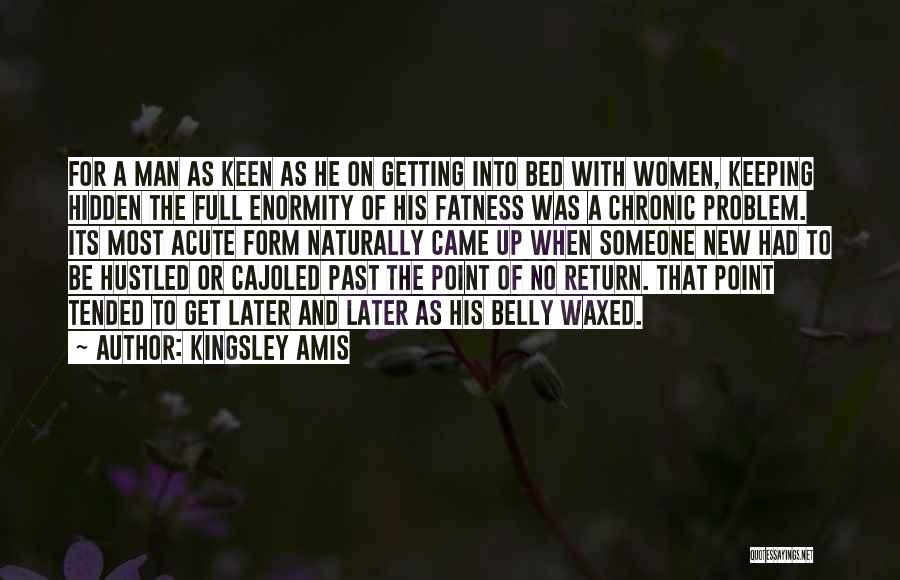 FOR A MAN AS KEEN AS HE ON GETTING INTO BED WITH WOMEN, KEEPING HIDDEN THE FULL ENORMITY OF HIS FATNESS WAS A CHRONIC PROBLEM. ITS MOST ACUTE FORM NATURALLY CAME UP WHEN SOMEONE NEW HAD TO BE HUSTLED OR CAJOLED PAST THE POINT OF NO RETURN. THAT POINT TENDED TO GET LATER AND LATER AS HIS BELLY WAXED.

~ AUTHOR: KINGSLEY AMIS

QUOTESSAYINGS.NET